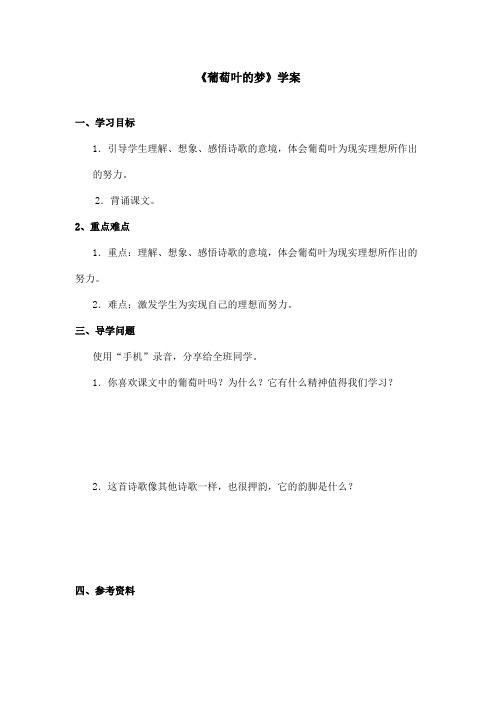 《葡萄叶的梦》学案

一、学习目标

1．引导学生理解、想象、感悟诗歌的意境，体会葡萄叶为现实理想所作出的努力。

2．背诵课文。

2、重点难点

1．重点：理解、想象、感悟诗歌的意境，体会葡萄叶为现实理想所作出的努力。

2．难点：激发学生为实现自己的理想而努力。

三、导学问题

使用“手机”录音，分享给全班同学。

1．你喜欢课文中的葡萄叶吗？为什么？它有什么精神值得我们学习？

2．这首诗歌像其他诗歌一样，也很押韵，它的韵脚是什么？

四、参考资料